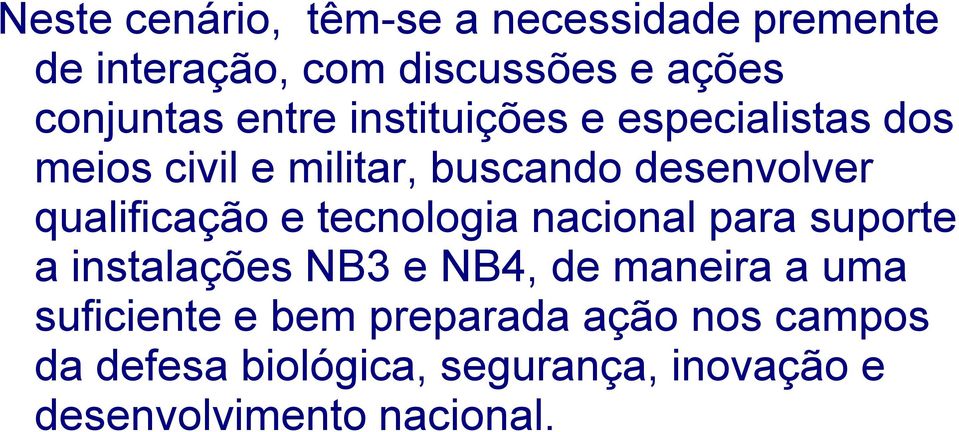 Neste cenário,  têm-se a necessidade premente de interação, com discussões e ações conjuntas entre instituições e especialistas dos meios civil e militar, buscando desenvolver qualificação e tecnologia nacional para suporte a instalações NB3 e NB4, de maneira a uma suficiente e bem preparada ação nos campos da defesa biológica, segurança, inovação e desenvolvimento nacional.